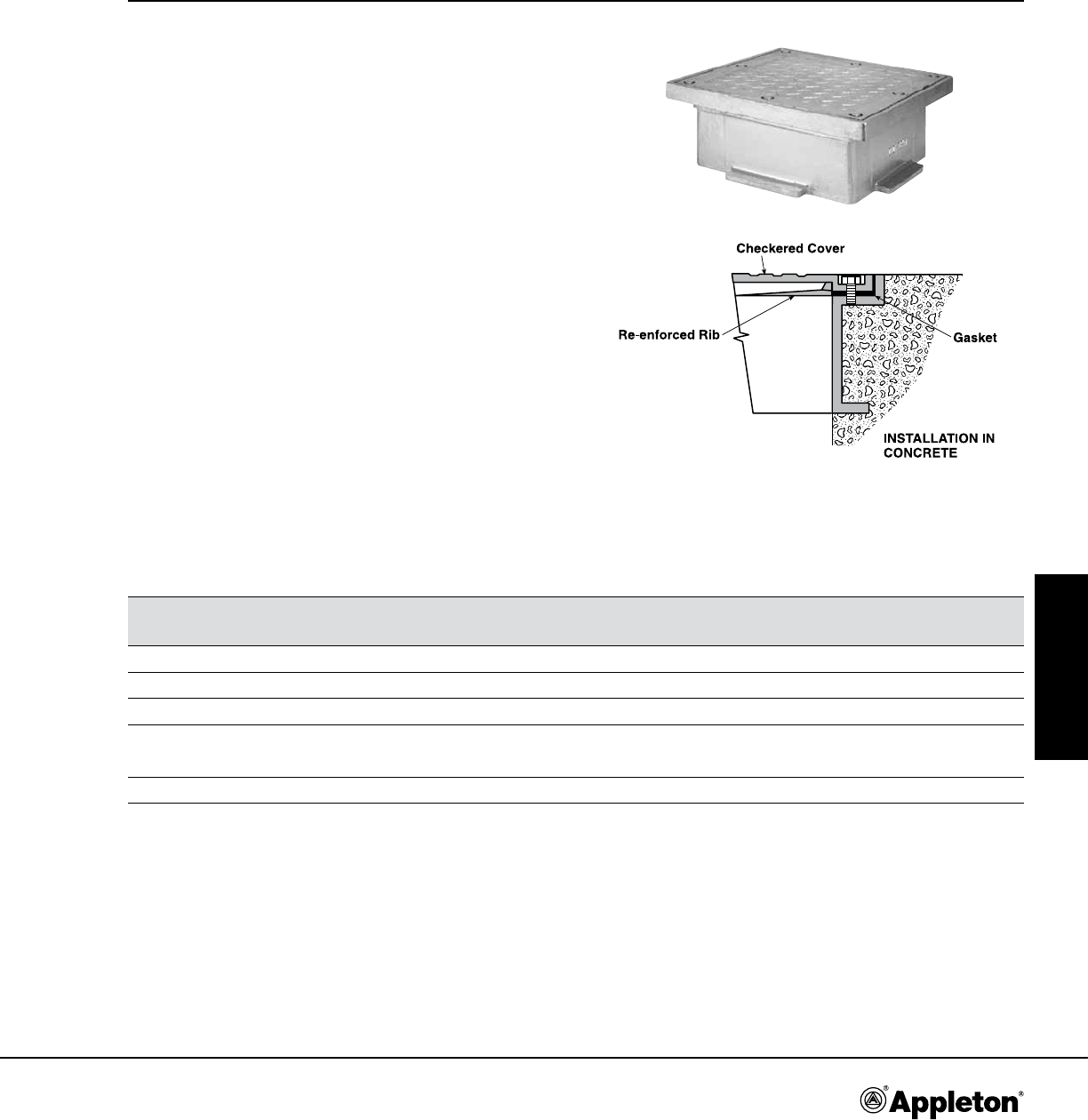 Checkered Cover

Re-enforced Rib

Gasket

INSTALLATION IN CONCRETE

Appleton